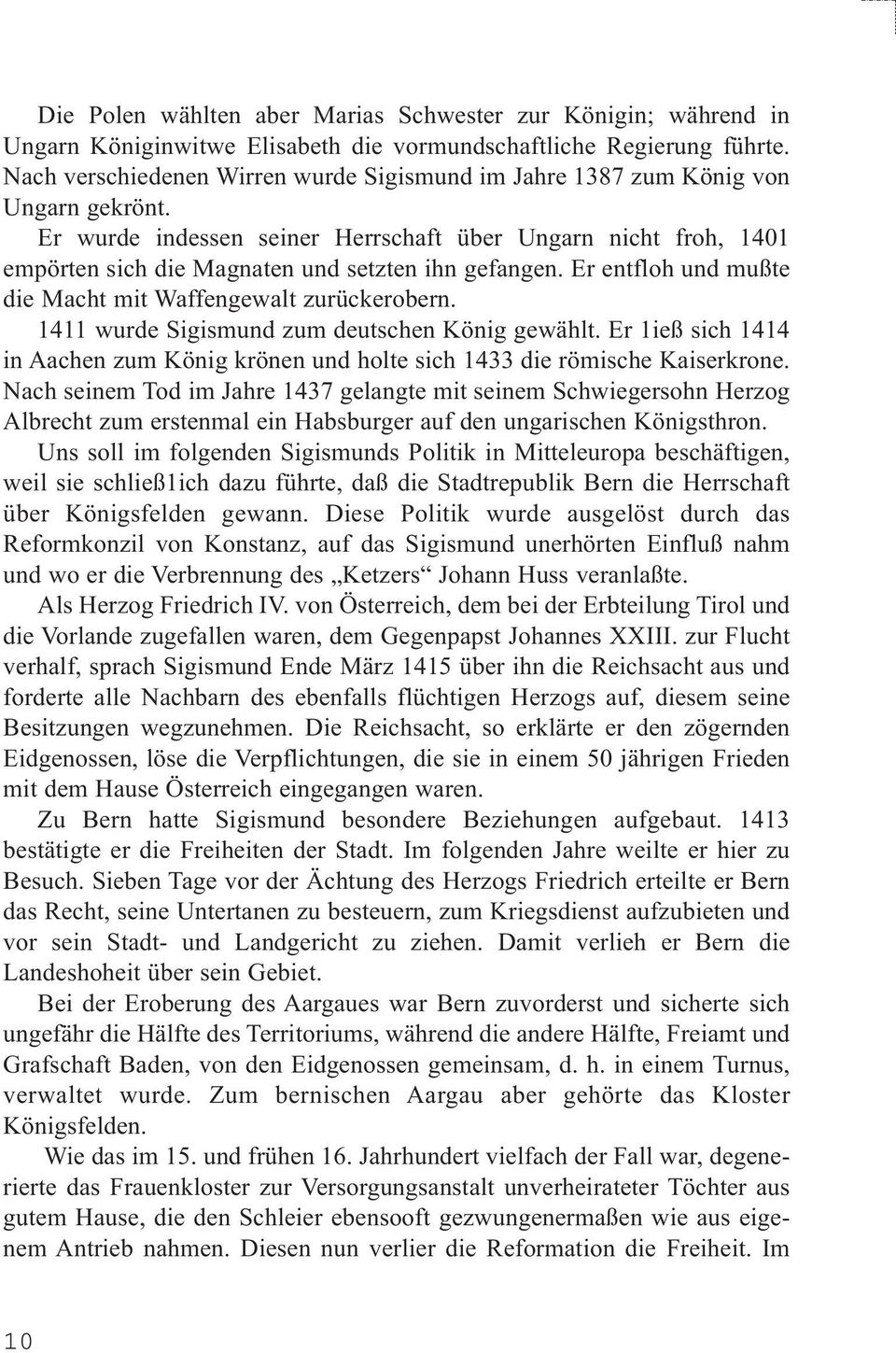 Die Polen wählten aber Marias Schwester zur Königin; während in Ungarn Königinwitwe Elisabeth die vormundschaftliche Regierung führte. Nach verschiedenen Wirren wurde Sigismund im Jahre 1387 zum König von Ungarn gekrönt.

Er wurde indessen seiner Herrschaft über Ungarn nicht froh, 1401 empörten sich die Magnaten und setzten ihn gefangen. Er entfloh und mußte die Macht mit Waffengewalt zurückerobern.

1411 wurde Sigismund zum deutschen König gewählt. Er 1ieß sich 1414 in Aachen zum König krönen und holte sich 1433 die römische Kaiserkrone. Nach seinem Tod im Jahre 1437 gelangte mit seinem Schwiegersohn Herzog Albrecht zum erstenmal ein Habsburger auf den ungarischen Königsthron.

Uns soll im folgenden Sigismunds Politik in Mitteleuropa beschäftigen, weil sie schließ1ich dazu führte, daß die Stadtrepublik Bern die Herrschaft über Königsfelden gewann. Diese Politik wurde ausgelöst durch das Reformkonzil von Konstanz, auf das Sigismund unerhörten Einfluß nahm und wo er die Verbrennung des „Ketzers“ Johann Huss veranlaßte.

Als Herzog Friedrich IV. von Österreich, dem bei der Erbteilung Tirol und die Vorlande zugefallen waren, dem Gegenpapst Johannes XXIII. zur Flucht verhalf, sprach Sigismund Ende März 1415 über ihn die Reichsacht aus und forderte alle Nachbarn des ebenfalls flüchtigen Herzogs auf, diesem seine Besitzungen wegzunehmen. Die Reichsacht, so erklärte er den zögernden Eidgenossen, löse die Verpflichtungen, die sie in einem 50 jährigen Frieden mit dem Hause Österreich eingegangen waren.

Zu Bern hatte Sigismund besondere Beziehungen aufgebaut. 1413 bestätigte er die Freiheiten der Stadt. Im folgenden Jahre weilte er hier zu Besuch. Sieben Tage vor der Ächtung des Herzogs Friedrich erteilte er Bern das Recht, seine Untertanen zu besteuern, zum Kriegsdienst aufzubieten und vor sein Stadt- und Landgericht zu ziehen. Damit verlieh er Bern die Landeshoheit über sein Gebiet.

Bei der Eroberung des Aargaues war Bern zuvorderst und sicherte sich ungefähr die Hälfte des Territoriums, während die andere Hälfte, Freiamt und Grafschaft Baden, von den Eidgenossen gemeinsam, d. h. in einem Turnus, verwaltet wurde. Zum bernischen Aargau aber gehörte das Kloster Königsfelden.

Wie das im 15. und frühen 16. Jahrhundert vielfach der Fall war, degenerierte das Frauenkloster zur Versorgungsanstalt unverheirateter Töchter aus gutem Hause, die den Schleier ebensooft gezwungenermaßen wie aus eigenem Antrieb nahmen. Diesen nun verlier die Reformation die Freiheit. Im

10